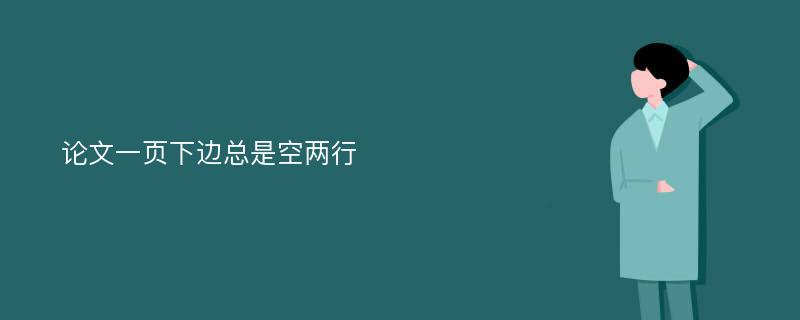 论文一页下边总是空两行